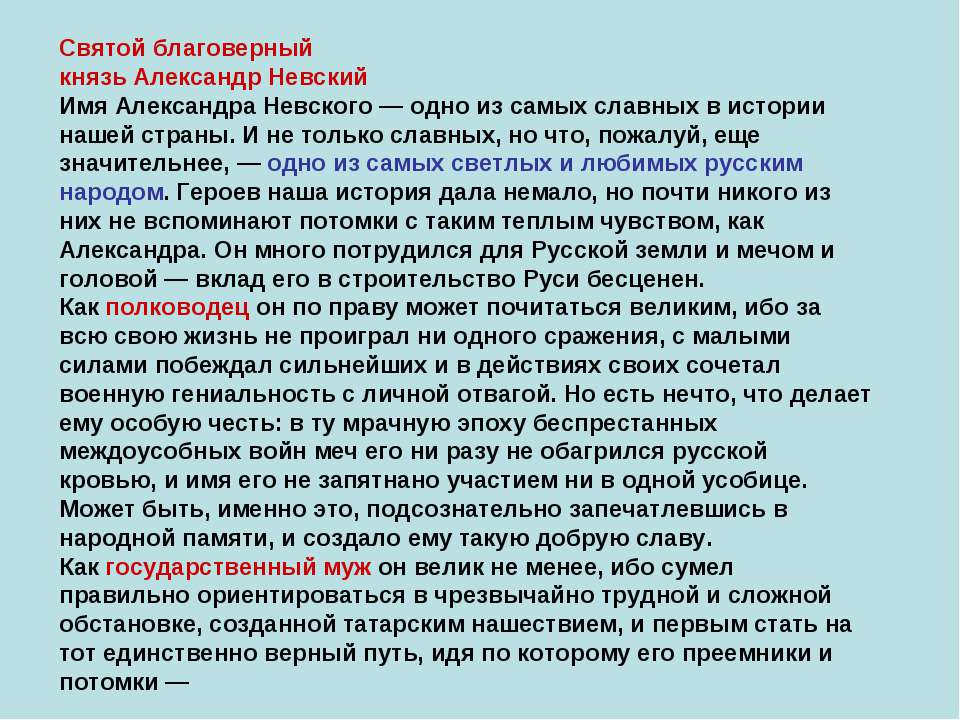 Святой благоверный
князь Александр Невский
Имя Александра Невского — одно из самых славных в истории нашей страны. И не только славных, но что, пожалуй, еще значительнее, — одно из самых светлых и любимых русским народом. Героев наша история дала немало, но почти никого из них не вспоминают потомки с таким теплым чувством, как Александра. Он много потрудился для Русской земли и мечом и головой — вклад его в строительство Руси бесценен.
Как полководец он по праву может почитаться великим, ибо за всю свою жизнь не проиграл ни одного сражения, с малыми силами побеждал сильнейших и в действиях своих сочетал военную гениальность с личной отвагой. Но есть нечто, что делает ему особую честь: в ту мрачную эпоху беспрестанных междоусобных войн меч его ни разу не обагрился русской кровью, и имя его не запятнано участием ни в одной усобице. Может быть, именно это, подсознательно запечатлевшись в народной памяти, и создало ему такую добрую славу.
Как государственный муж он велик не менее, ибо сумел правильно ориентироваться в чрезвычайно трудной и сложной обстановке, созданной татарским нашествием, и первым стать на тот единственно верный путь, идя по которому его преемники и потомки —